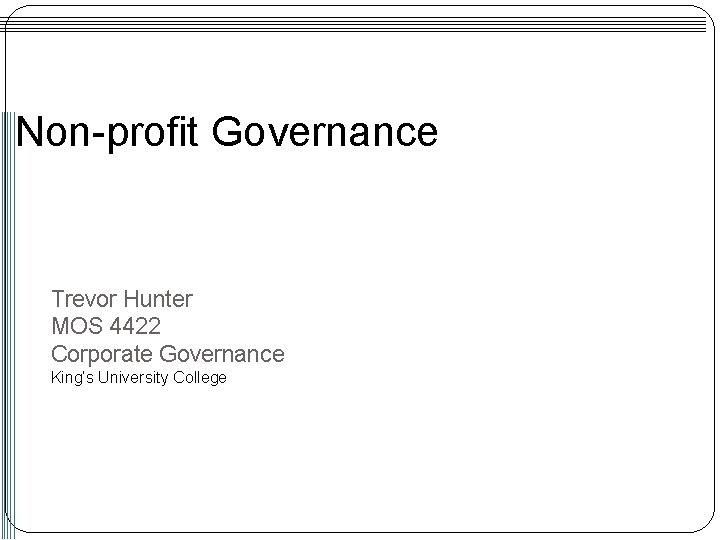 Non-profit Governance

Trevor Hunter
MOS 4422
Corporate Governance
King's University College